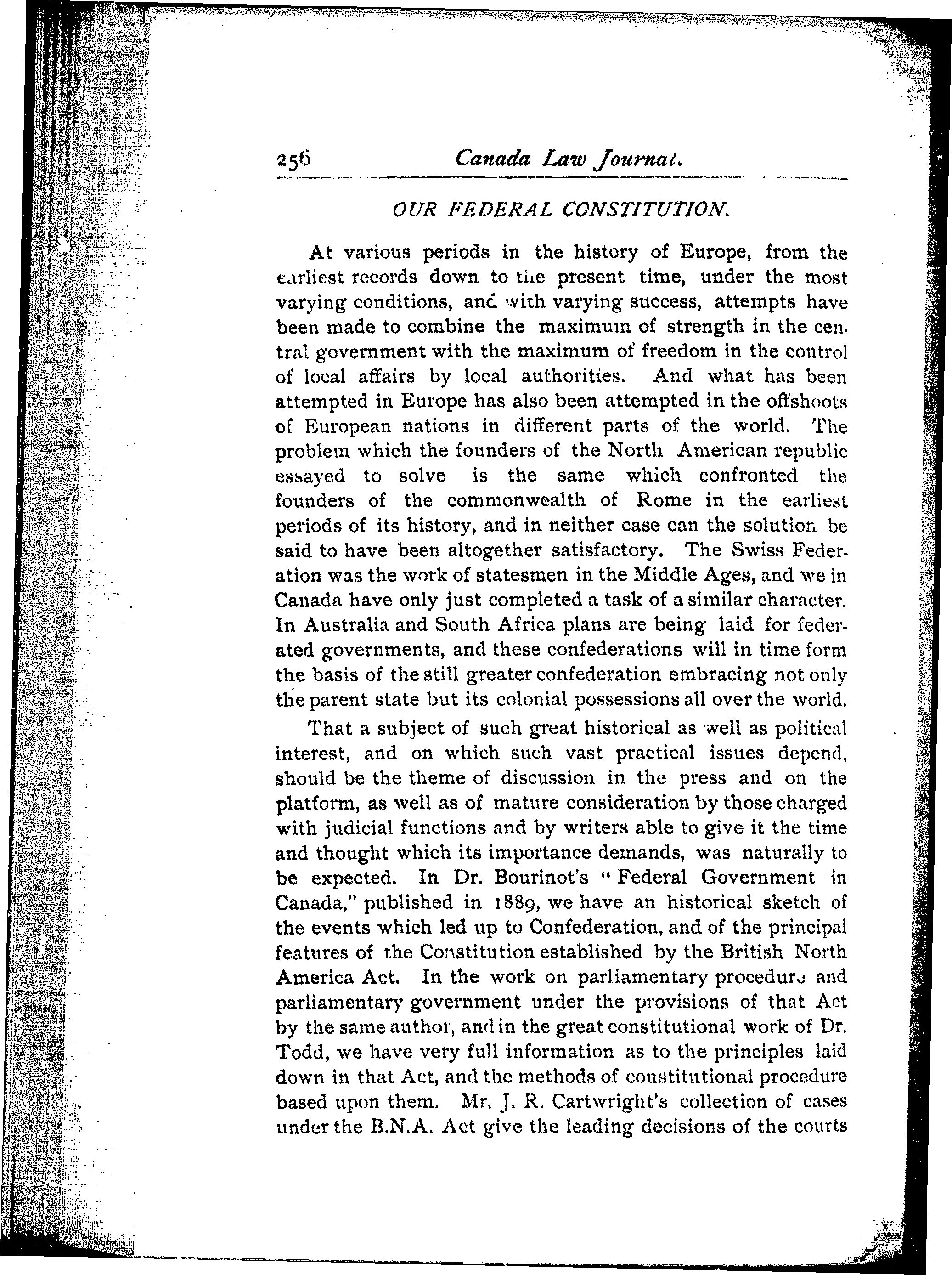 256 Canada Law Journal.

OUR FEDERAL CONSTITUTION.

At various periods in the history of Europe, from the earliest records down to the present time, under the most varying conditions, and with varying success, attempts have been made to combine the maximum of strength in the central government with the maximum of freedom in the control of local affairs by local authorities. And what has been attempted in Europe has also been attempted in the offshoots of European nations in different parts of the world. The problem which the founders of the North American republic essayed to solve is the same which confronted the founders of the commonwealth of Rome in the earliest periods of its history, and in neither case can the solution be said to have been altogether satisfactory. The Swiss Federation was the work of statesmen in the Middle Ages, and we in Canada have only just completed a task of a similar character. In Australia and South Africa plans are being laid for federated governments, and these confederations will in time form the basis of the still greater confederation embracing not only the parent state but its colonial possessions all over the world.

That a subject of such great historical as well as political interest, and on which such vast practical issues depend, should be the theme of discussion in the press and on the platform, as well as of mature consideration by those charged with judicial functions and by writers able to give it the time and thought which its importance demands, was naturally to be expected. In Dr. Bourinot's "Federal Government in Canada," published in 1889, we have an historical sketch of the events which led up to Confederation, and of the principal features of the Constitution established by the British North America Act. In the work on parliamentary procedure and parliamentary government under the provisions of that Act by the same author, and in the great constitutional work of Dr. Todd, we have very full information as to the principles laid down in that Act, and the methods of constitutional procedure based upon them. Mr. J. R. Cartwright's collection of cases under the B.N.A. Act give the leading decisions of the courts